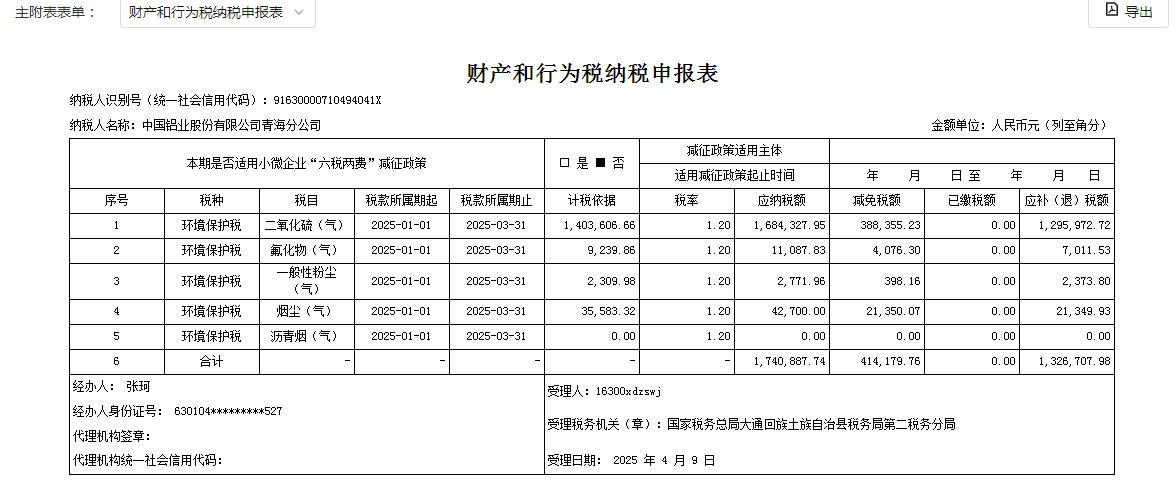 主附表表单： 财产和行为税纳税申报表

导出

财产和行为税纳税申报表

纳税人识别号（统一社会信用代码）：91630000710494041X

纳税人名称：中国铝业股份有限公司青海分公司

金额单位：人民币元（列至角分）

| 本期是否适用小微企业“六税两费”减征政策 | | | | | □ 是 ■ 否 | 减征政策适用主体 | | | | |
|---|---|---|---|---|---|---|---|---|---|---|
| | | | | | | 适用减征政策起止时间 | | 年 月 日 至 年 月 日 | | |
| 序号 | 税种 | 税目 | 税款所属期起 | 税款所属期止 | 计税依据 | 税率 | 应纳税额 | 减免税额 | 已缴税额 | 应补（退）税额 |
| 1 | 环境保护税 | 二氧化硫（气） | 2025-01-01 | 2025-03-31 | 1,403,606.66 | 1.20 | 1,684,327.95 | 388,355.23 | 0.00 | 1,295,972.72 |
| 2 | 环境保护税 | 氟化物（气） | 2025-01-01 | 2025-03-31 | 9,239.86 | 1.20 | 11,087.83 | 4,076.30 | 0.00 | 7,011.53 |
| 3 | 环境保护税 | 一般性粉尘（气） | 2025-01-01 | 2025-03-31 | 2,309.98 | 1.20 | 2,771.96 | 398.16 | 0.00 | 2,373.80 |
| 4 | 环境保护税 | 烟尘（气） | 2025-01-01 | 2025-03-31 | 35,583.32 | 1.20 | 42,700.00 | 21,350.07 | 0.00 | 21,349.93 |
| 5 | 环境保护税 | 沥青烟（气） | 2025-01-01 | 2025-03-31 | 0.00 | 1.20 | 0.00 | 0.00 | 0.00 | 0.00 |
| 6 | 合计 | - | - | - | - | - | 1,740,887.74 | 414,179.76 | 0.00 | 1,326,707.98 |

经办人： 张珂
经办人身份证号： 630104*********527
代理机构签章：
代理机构统一社会信用代码：

受理人：16300xdzswj
受理税务机关（章）：国家税务总局大通回族土族自治县税务局第二税务分局
受理日期： 2025 年 4 月 9 日